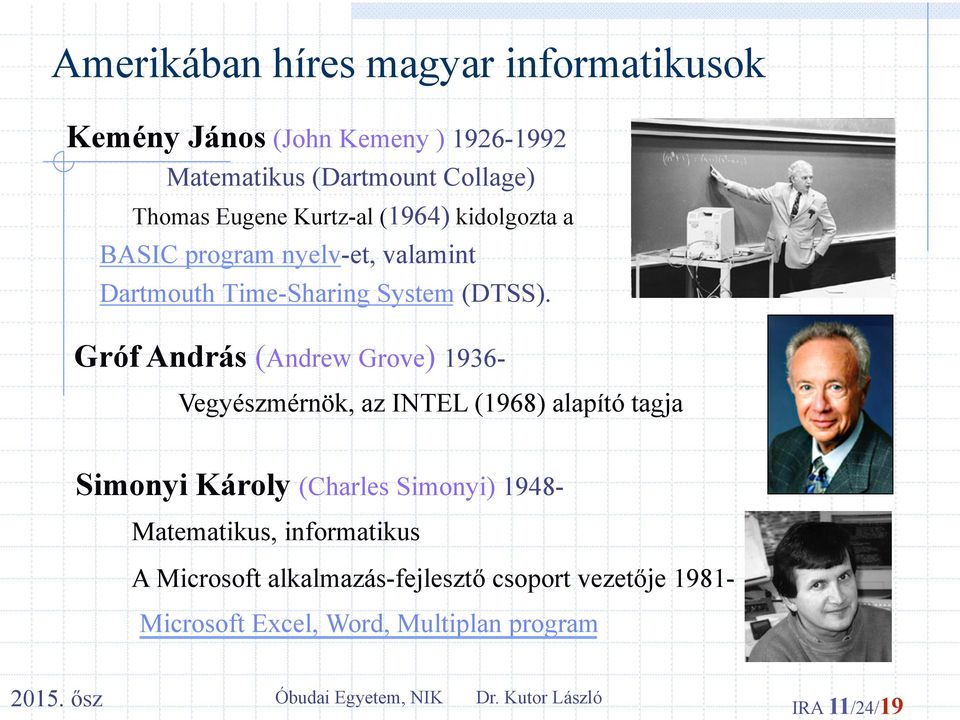 Amerikában híres magyar informatikusok

Kemény János (John Kemeny ) 1926-1992

Matematikus (Dartmount Collage)

Thomas Eugene Kurtz-al (1964) kidolgozta a BASIC program nyelv-et, valamint Dartmouth Time-Sharing System (DTSS).

Gróf András (Andrew Grove) 1936-

Vegyészmérnök, az INTEL (1968) alapító tagja

Simonyi Károly (Charles Simonyi) 1948-

Matematikus, informatikus

A Microsoft alkalmazás-fejlesztő csoport vezetője 1981-

Microsoft Excel, Word, Multiplan program

2015. ősz

Óbudai Egyetem, NIK Dr. Kutor László

IRA 11/24/19